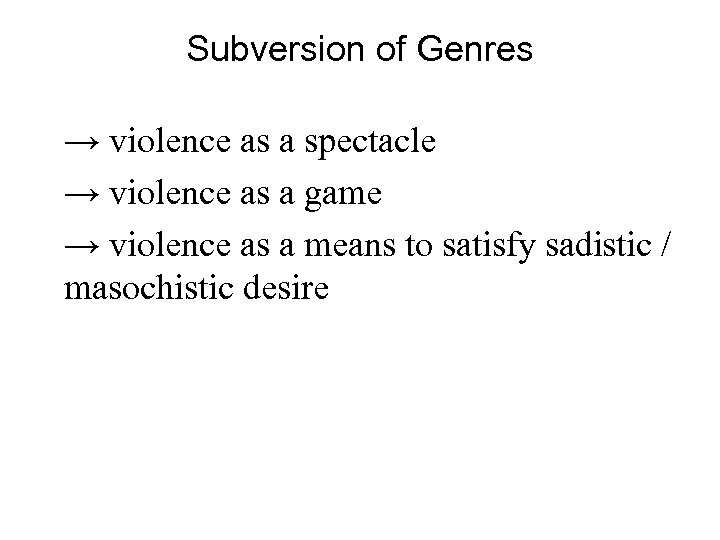 Subversion of Genres

→ violence as a spectacle

→ violence as a game

→ violence as a means to satisfy sadistic / masochistic desire